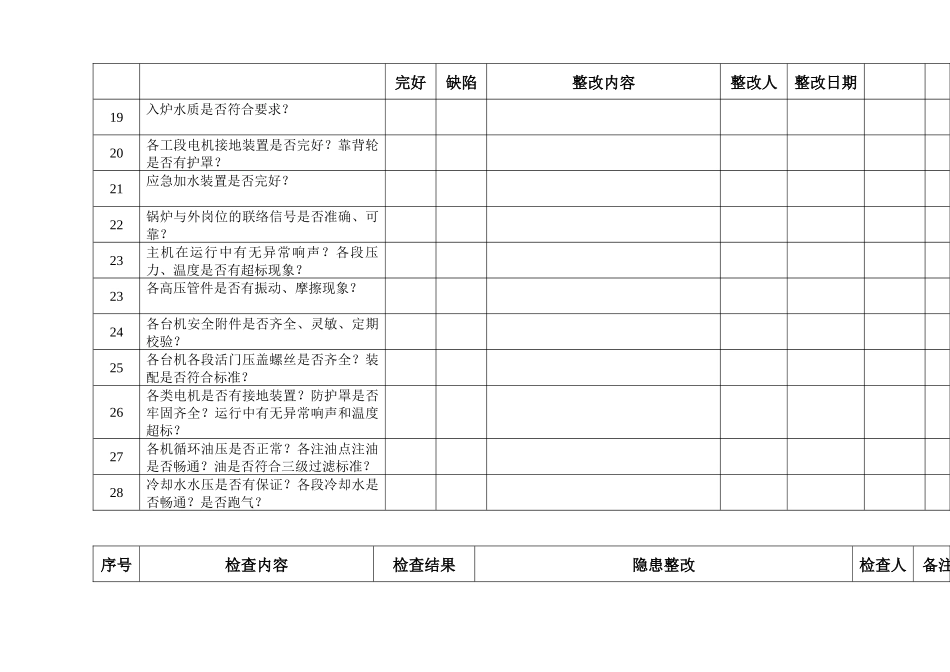 | | | 完好 | 缺陷 | 整改内容 | 整改人 | 整改日期 | | |
|---|---|---|---|---|---|---|---|---|
| 19 | 入炉水质是否符合要求？ | | | | | | | |
| 20 | 各工段电机接地装置是否完好？靠背轮是否有护罩？ | | | | | | | |
| 21 | 应急加水装置是否完好？ | | | | | | | |
| 22 | 锅炉与外岗位的联络信号是否准确、可靠？ | | | | | | | |
| 23 | 主机在运行中有无异常响声？各段压力、温度是否有超标现象？ | | | | | | | |
| 23 | 各高压管件是否有振动、摩擦现象？ | | | | | | | |
| 24 | 各台机安全附件是否齐全、灵敏、定期校验？ | | | | | | | |
| 25 | 各台机各段活门压盖螺丝是否齐全？装配是否符合标准？ | | | | | | | |
| 26 | 各类电机是否有接地装置？防护罩是否牢固齐全？运行中有无异常响声和温度超标？ | | | | | | | |
| 27 | 各机循环油压是否正常？各注油点注油是否畅通？油是否符合三级过滤标准？ | | | | | | | |
| 28 | 冷却水水压是否有保证？各段冷却水是否畅通？是否跑气？ | | | | | | | |

| 序号 | 检查内容 | 检查结果 | 隐患整改 | 检查人 | 备注 |
|---|---|---|---|---|---|